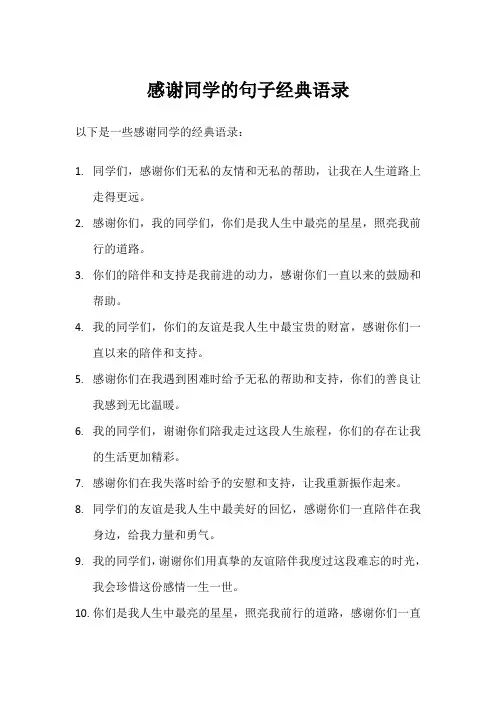 感谢同学的句子经典语录

以下是一些感谢同学的经典语录：

1. 同学们，感谢你们无私的友情和无私的帮助，让我在人生道路上走得更远。

2. 感谢你们，我的同学们，你们是我人生中最亮的星星，照亮我前行的道路。

3. 你们的陪伴和支持是我前进的动力，感谢你们一直以来的鼓励和帮助。

4. 我的同学们，你们的友谊是我人生中最宝贵的财富，感谢你们一直以来的陪伴和支持。

5. 感谢你们在我遇到困难时给予无私的帮助和支持，你们的善良让我感到无比温暖。

6. 我的同学们，谢谢你们陪我走过这段人生旅程，你们的存在让我的生活更加精彩。

7. 感谢你们在我失落时给予的安慰和支持，让我重新振作起来。

8. 同学们的友谊是我人生中最美好的回忆，感谢你们一直陪伴在我身边，给我力量和勇气。

9. 我的同学们，谢谢你们用真挚的友谊陪伴我度过这段难忘的时光，我会珍惜这份感情一生一世。

10. 你们是我人生中最亮的星星，照亮我前行的道路，感谢你们一直